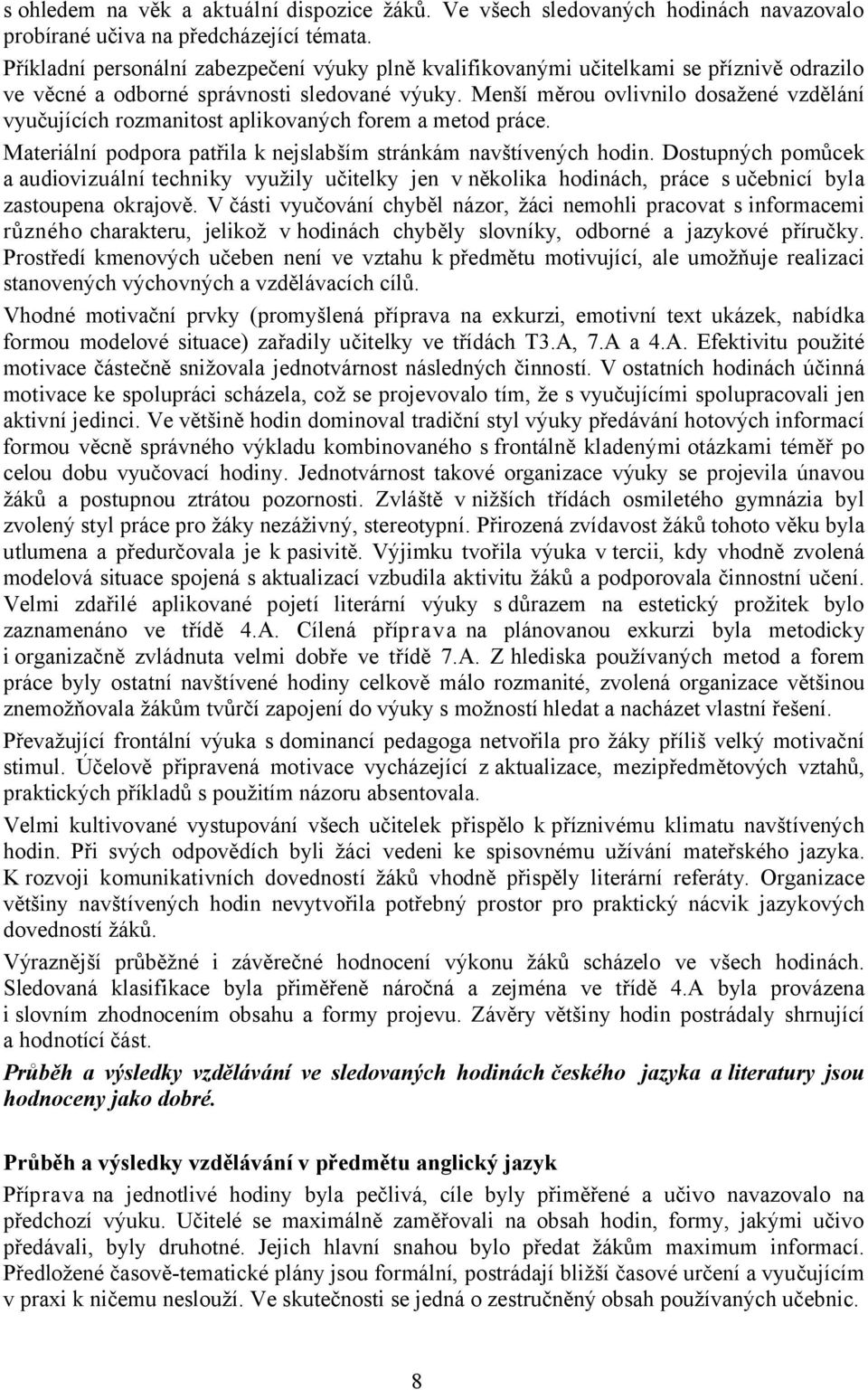 s ohledem na věk a aktuální dispozice žáků. Ve všech sledovaných hodinách navazovalo probírané učiva na předcházející témata.

Příkladní personální zabezpečení výuky plně kvalifikovanými učitelkami se příznivě odrazilo ve věcné a odborné správnosti sledované výuky. Menší měrou ovlivnilo dosažené vzdělání vyučujících rozmanitost aplikovaných forem a metod práce.

Materiální podpora patřila k nejslabším stránkám navštívených hodin. Dostupných pomůcek a audiovizuální techniky využily učitelky jen v několika hodinách, práce s učebnicí byla zastoupena okrajově. V části vyučování chyběl názor, žáci nemohli pracovat s informacemi různého charakteru, jelikož v hodinách chyběly slovníky, odborné a jazykové příručky. Prostředí kmenových učeben není ve vztahu k předmětu motivující, ale umožňuje realizaci stanovených výchovných a vzdělávacích cílů.

Vhodné motivační prvky (promyšlená příprava na exkurzi, emotivní text ukázek, nabídka formou modelové situace) zařadily učitelky ve třídách T3.A, 7.A a 4.A. Efektivitu použité motivace částečně snižovala jednotvárnost následných činností. V ostatních hodinách účinná motivace ke spolupráci scházela, což se projevovalo tím, že s vyučujícími spolupracovali jen aktivní jedinci. Ve většině hodin dominoval tradiční styl výuky předávání hotových informací formou věcně správného výkladu kombinovaného s frontálně kladenými otázkami téměř po celou dobu vyučovací hodiny. Jednotvárnost takové organizace výuky se projevila únavou žáků a postupnou ztrátou pozornosti. Zvláště v nižších třídách osmiletého gymnázia byl zvolený styl práce pro žáky nezáživný, stereotypní. Přirozená zvídavost žáků tohoto věku byla utlumena a předurčovala je k pasivitě. Výjimku tvořila výuka v tercii, kdy vhodně zvolená modelová situace spojená s aktualizací vzbudila aktivitu žáků a podporovala činnostní učení. Velmi zdařilé aplikované pojetí literární výuky s důrazem na estetický prožitek bylo zaznamenáno ve třídě 4.A. Cílená příprava na plánovanou exkurzi byla metodicky i organizačně zvládnuta velmi dobře ve třídě 7.A. Z hlediska používaných metod a forem práce byly ostatní navštívené hodiny celkově málo rozmanité, zvolená organizace většinou znemožňovala žákům tvůrčí zapojení do výuky s možností hledat a nacházet vlastní řešení.

Převažující frontální výuka s dominancí pedagoga netvořila pro žáky příliš velký motivační stimul. Účelově připravená motivace vycházející z aktualizace, mezipředmětových vztahů, praktických příkladů s použitím názoru absentovala.

Velmi kultivované vystupování všech učitelek přispělo k příznivému klimatu navštívených hodin. Při svých odpovědích byli žáci vedeni ke spisovnému užívání mateřského jazyka. K rozvoji komunikativních dovedností žáků vhodně přispěly literární referáty. Organizace většiny navštívených hodin nevytvořila potřebný prostor pro praktický nácvik jazykových dovedností žáků.

Výraznější průběžné i závěrečné hodnocení výkonu žáků scházelo ve všech hodinách. Sledovaná klasifikace byla přiměřeně náročná a zejména ve třídě 4.A byla provázena i slovním zhodnocením obsahu a formy projevu. Závěry většiny hodin postrádaly shrnující a hodnotící část.

Průběh a výsledky vzdělávání ve sledovaných hodinách českého jazyka a literatury jsou hodnoceny jako dobré.

Průběh a výsledky vzdělávání v předmětu anglický jazyk

Příprava na jednotlivé hodiny byla pečlivá, cíle byly přiměřené a učivo navazovalo na předchozí výuku. Učitelé se maximálně zaměřovali na obsah hodin, formy, jakými učivo předávali, byly druhotné. Jejich hlavní snahou bylo předat žákům maximum informací. Předložené časově-tematické plány jsou formální, postrádají bližší časové určení a vyučujícím v praxi k ničemu neslouží. Ve skutečnosti se jedná o zestručněný obsah používaných učebnic.

8